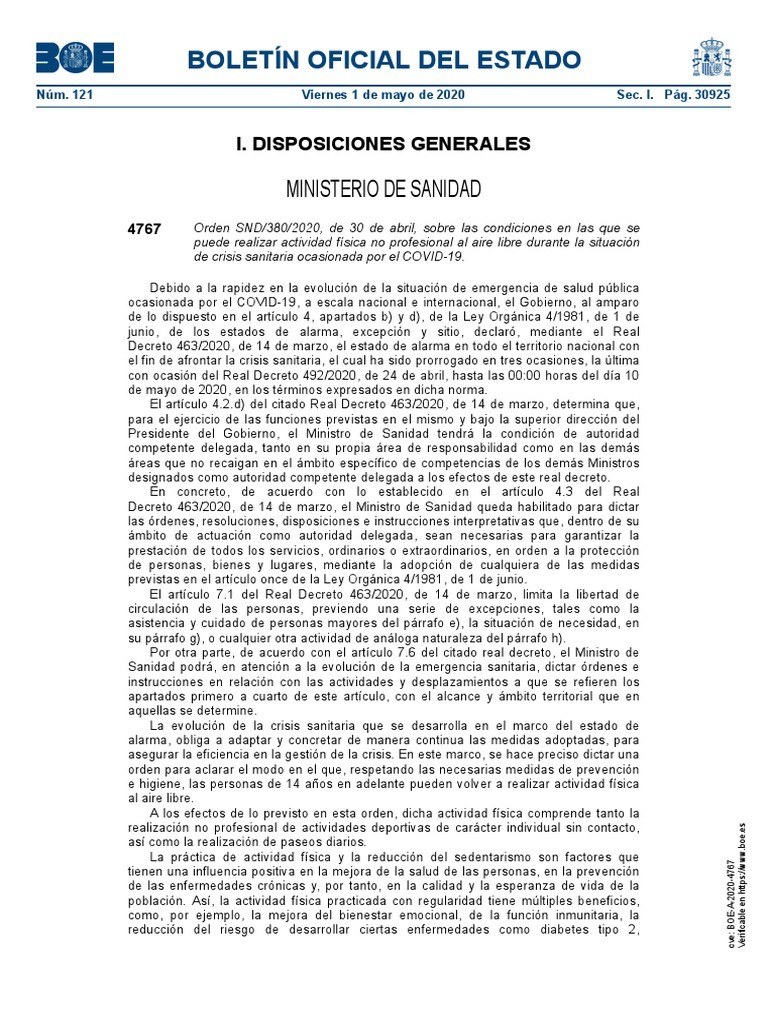 BOE

BOLETÍN OFICIAL DEL ESTADO

Núm. 121 Viernes 1 de mayo de 2020 Sec. I. Pág. 30925

I. DISPOSICIONES GENERALES

MINISTERIO DE SANIDAD

4767 Orden SND/380/2020, de 30 de abril, sobre las condiciones en las que se puede realizar actividad física no profesional al aire libre durante la situación de crisis sanitaria ocasionada por el COVID-19.

Debido a la rapidez en la evolución de la situación de emergencia de salud pública ocasionada por el COVID-19, a escala nacional e internacional, el Gobierno, al amparo de lo dispuesto en el artículo 4, apartados b) y d), de la Ley Orgánica 4/1981, de 1 de junio, de los estados de alarma, excepción y sitio, declaró, mediante el Real Decreto 463/2020, de 14 de marzo, el estado de alarma en todo el territorio nacional con el fin de afrontar la crisis sanitaria, el cual ha sido prorrogado en tres ocasiones, la última con ocasión del Real Decreto 492/2020, de 24 de abril, hasta las 00:00 horas del día 10 de mayo de 2020, en los términos expresados en dicha norma.

El artículo 4.2.d) del citado Real Decreto 463/2020, de 14 de marzo, determina que, para el ejercicio de las funciones previstas en el mismo y bajo la superior dirección del Presidente del Gobierno, el Ministro de Sanidad tendrá la condición de autoridad competente delegada, tanto en su propia área de responsabilidad como en las demás áreas que no recaigan en el ámbito específico de competencias de los demás Ministros designados como autoridad competente delegada a los efectos de este real decreto.

En concreto, de acuerdo con lo establecido en el artículo 4.3 del Real Decreto 463/2020, de 14 de marzo, el Ministro de Sanidad queda habilitado para dictar las órdenes, resoluciones, disposiciones e instrucciones interpretativas que, dentro de su ámbito de actuación como autoridad delegada, sean necesarias para garantizar la prestación de todos los servicios, ordinarios o extraordinarios, en orden a la protección de personas, bienes y lugares, mediante la adopción de cualquiera de las medidas previstas en el artículo once de la Ley Orgánica 4/1981, de 1 de junio.

El artículo 7.1 del Real Decreto 463/2020, de 14 de marzo, limita la libertad de circulación de las personas, previendo una serie de excepciones, tales como la asistencia y cuidado de personas mayores del párrafo e), la situación de necesidad, en su párrafo g), o cualquier otra actividad de análoga naturaleza del párrafo h).

Por otra parte, de acuerdo con el artículo 7.6 del citado real decreto, el Ministro de Sanidad podrá, en atención a la evolución de la emergencia sanitaria, dictar órdenes e instrucciones en relación con las actividades y desplazamientos a que se refieren los apartados primero a cuarto de este artículo, con el alcance y ámbito territorial que en aquellas se determine.

La evolución de la crisis sanitaria que se desarrolla en el marco del estado de alarma, obliga a adaptar y concretar de manera continua las medidas adoptadas, para asegurar la eficiencia en la gestión de la crisis. En este marco, se hace preciso dictar una orden para aclarar el modo en el que, respetando las necesarias medidas de prevención e higiene, las personas de 14 años en adelante pueden volver a realizar actividad física al aire libre.

A los efectos de lo previsto en esta orden, dicha actividad física comprende tanto la realización no profesional de actividades deportivas de carácter individual sin contacto, así como la realización de paseos diarios.

La práctica de actividad física y la reducción del sedentarismo son factores que tienen una influencia positiva en la mejora de la salud de las personas, en la prevención de las enfermedades crónicas y, por tanto, en la calidad y la esperanza de vida de la población. Así, la actividad física practicada con regularidad tiene múltiples beneficios, como, por ejemplo, la mejora del bienestar emocional, de la función inmunitaria, la reducción del riesgo de desarrollar ciertas enfermedades como diabetes tipo 2,

cve: BOE-A-2020-4767
Verificable en https://www.boe.es